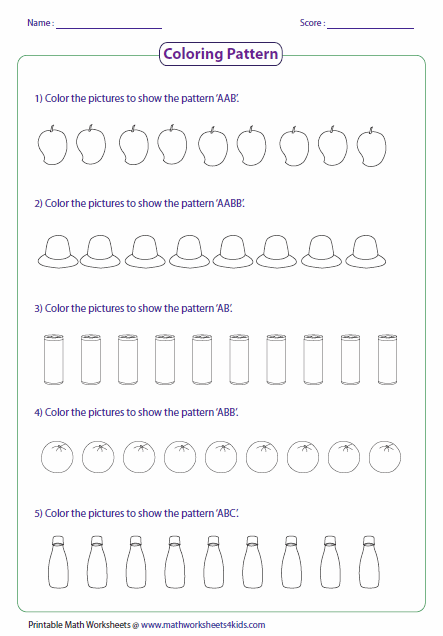 Name : ____________________ Score : ________________

Coloring Pattern

1) Color the pictures to show the pattern 'AAB'.

2) Color the pictures to show the pattern 'AABB'.

3) Color the pictures to show the pattern 'AB'.

4) Color the pictures to show the pattern 'ABB'.

5) Color the pictures to show the pattern 'ABC'.

Printable Math Worksheets @ www.mathworksheets4kids.com